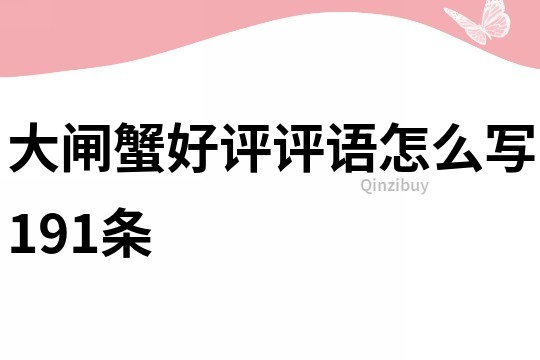 大闸蟹好评评语怎么写191条

Qinzibuy